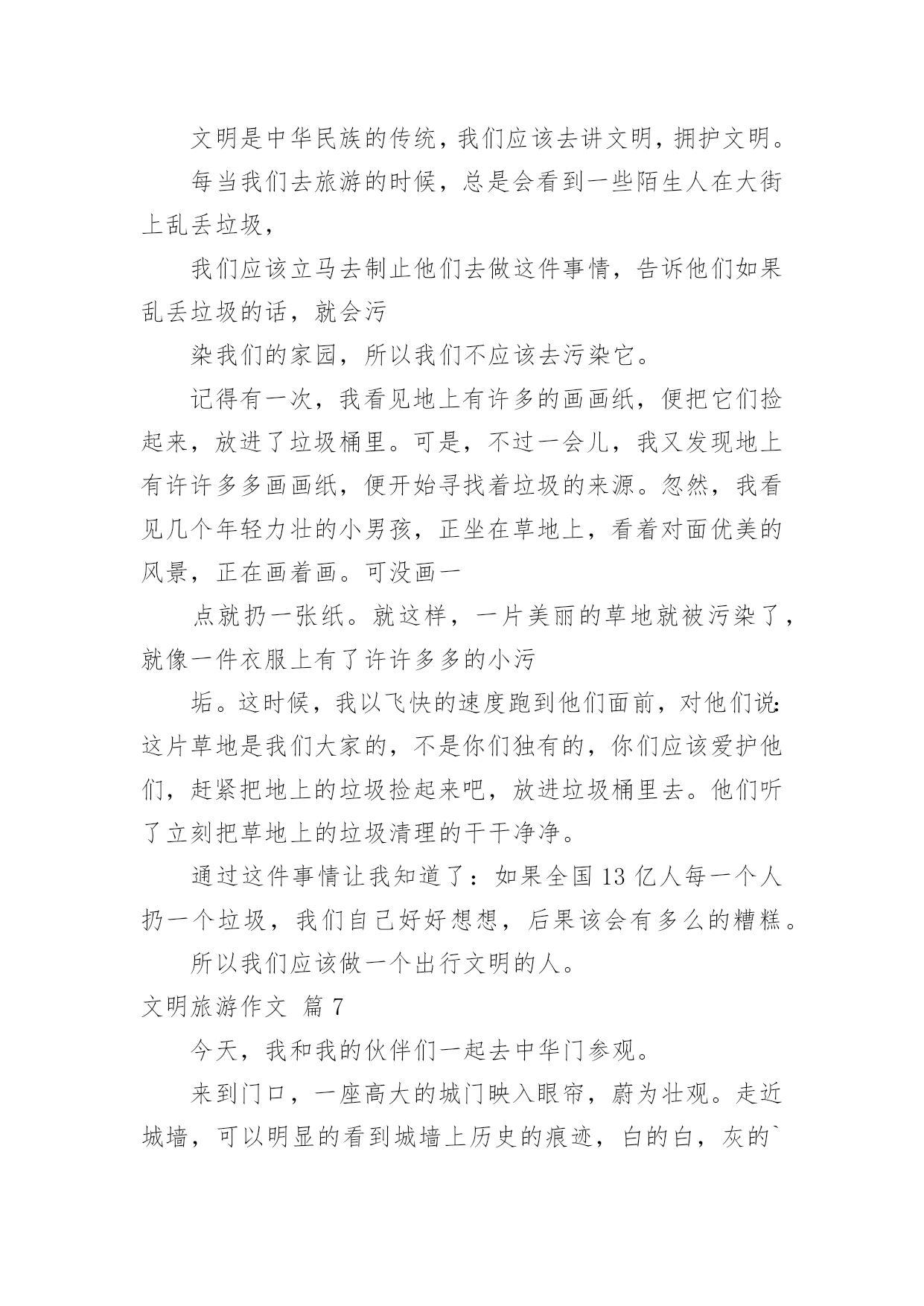 文明是中华民族的传统，我们应该去讲文明，拥护文明。

每当我们去旅游的时候，总是会看到一些陌生人在大街上乱丢垃圾，

我们应该立马去制止他们去做这件事情，告诉他们如果乱丢垃圾的话，就会污

染我们的家园，所以我们不应该去污染它。

记得有一次，我看见地上有许多的画画纸，便把它们捡起来，放进了垃圾桶里。可是，不过一会儿，我又发现地上有许许多多画画纸，便开始寻找着垃圾的来源。忽然，我看见几个年轻力壮的小男孩，正坐在草地上，看着对面优美的风景，正在画着画。可没画一

点就扔一张纸。就这样，一片美丽的草地就被污染了，就像一件衣服上有了许许多多的小污

垢。这时候，我以飞快的速度跑到他们面前，对他们说：这片草地是我们大家的，不是你们独有的，你们应该爱护他们，赶紧把地上的垃圾捡起来吧，放进垃圾桶里去。他们听了立刻把草地上的垃圾清理的干干净净。

通过这件事情让我知道了：如果全国 13 亿人每一个人扔一个垃圾，我们自己好好想想，后果该会有多么的糟糕。

所以我们应该做一个出行文明的人。

文明旅游作文 篇 7

今天，我和我的伙伴们一起去中华门参观。

来到门口，一座高大的城门映入眼帘，蔚为壮观。走近城墙，可以明显的看到城墙上历史的痕迹，白的白，灰的`